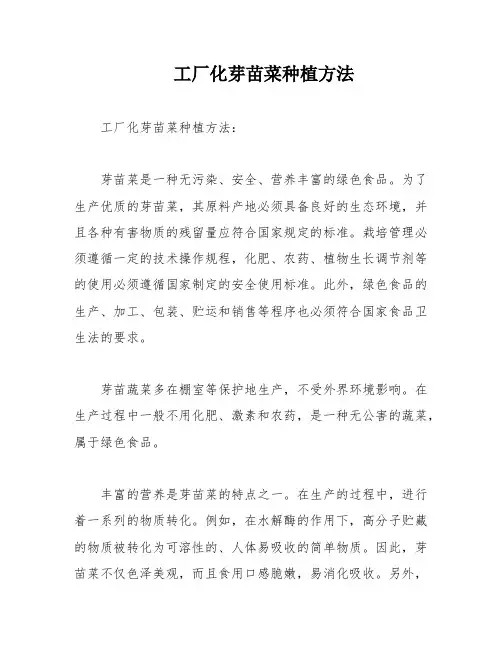 工厂化芽苗菜种植方法

工厂化芽苗菜种植方法：

芽苗菜是一种无污染、安全、营养丰富的绿色食品。为了生产优质的芽苗菜，其原料产地必须具备良好的生态环境，并且各种有害物质的残留量应符合国家规定的标准。栽培管理必须遵循一定的技术操作规程，化肥、农药、植物生长调节剂等的使用必须遵循国家制定的安全使用标准。此外，绿色食品的生产、加工、包装、贮运和销售等程序也必须符合国家食品卫生法的要求。

芽苗蔬菜多在棚室等保护地生产，不受外界环境影响。在生产过程中一般不用化肥、激素和农药，是一种无公害的蔬菜，属于绿色食品。

丰富的营养是芽苗菜的特点之一。在生产的过程中，进行着一系列的物质转化。例如，在水解酶的作用下，高分子贮藏的物质被转化为可溶性的、人体易吸收的简单物质。因此，芽苗菜不仅色泽美观，而且食用口感脆嫩，易消化吸收。另外，